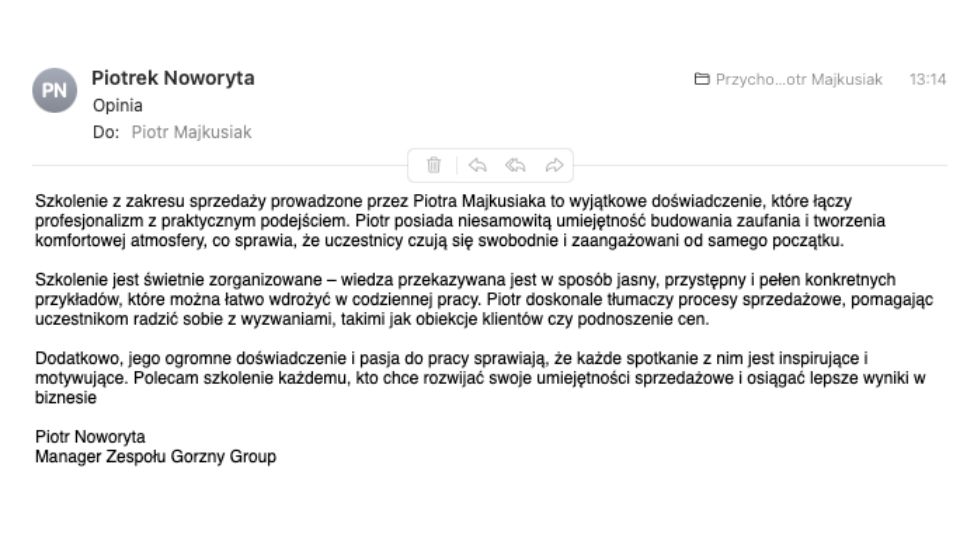 PN
Piotrek Noworyta
Opinia
Do: Piotr Majkusiak

Przycho...otr Majkusiak 13:14

Szkolenie z zakresu sprzedaży prowadzone przez Piotra Majkusiaka to wyjątkowe doświadczenie, które łączy profesjonalizm z praktycznym podejściem. Piotr posiada niesamowitą umiejętność budowania zaufania i tworzenia komfortowej atmosfery, co sprawia, że uczestnicy czują się swobodnie i zaangażowani od samego początku.

Szkolenie jest świetnie zorganizowane – wiedza przekazywana jest w sposób jasny, przystępny i pełen konkretnych przykładów, które można łatwo wdrożyć w codziennej pracy. Piotr doskonale tłumaczy procesy sprzedażowe, pomagając uczestnikom radzić sobie z wyzwaniami, takimi jak obiekcje klientów czy podnoszenie cen.

Dodatkowo, jego ogromne doświadczenie i pasja do pracy sprawiają, że każde spotkanie z nim jest inspirujące i motywujące. Polecam szkolenie każdemu, kto chce rozwijać swoje umiejętności sprzedażowe i osiągać lepsze wyniki w biznesie

Piotr Noworyta
Manager Zespołu Gorzny Group